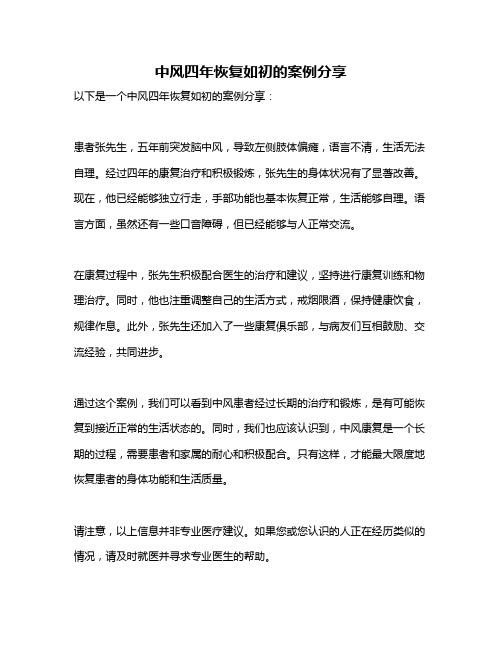 中风四年恢复如初的案例分享

以下是一个中风四年恢复如初的案例分享：

患者张先生，五年前突发脑中风，导致左侧肢体偏瘫，语言不清，生活无法自理。经过四年的康复治疗和积极锻炼，张先生的身体状况有了显著改善。现在，他已经能够独立行走，手部功能也基本恢复正常，生活能够自理。语言方面，虽然还有一些口音障碍，但已经能够与人正常交流。

在康复过程中，张先生积极配合医生的治疗和建议，坚持进行康复训练和物理治疗。同时，他也注重调整自己的生活方式，戒烟限酒，保持健康饮食，规律作息。此外，张先生还加入了一些康复俱乐部，与病友们互相鼓励、交流经验，共同进步。

通过这个案例，我们可以看到中风患者经过长期的治疗和锻炼，是有可能恢复到接近正常的生活状态的。同时，我们也应该认识到，中风康复是一个长期的过程，需要患者和家属的耐心和积极配合。只有这样，才能最大限度地恢复患者的身体功能和生活质量。

请注意，以上信息并非专业医疗建议。如果您或您认识的人正在经历类似的情况，请及时就医并寻求专业医生的帮助。